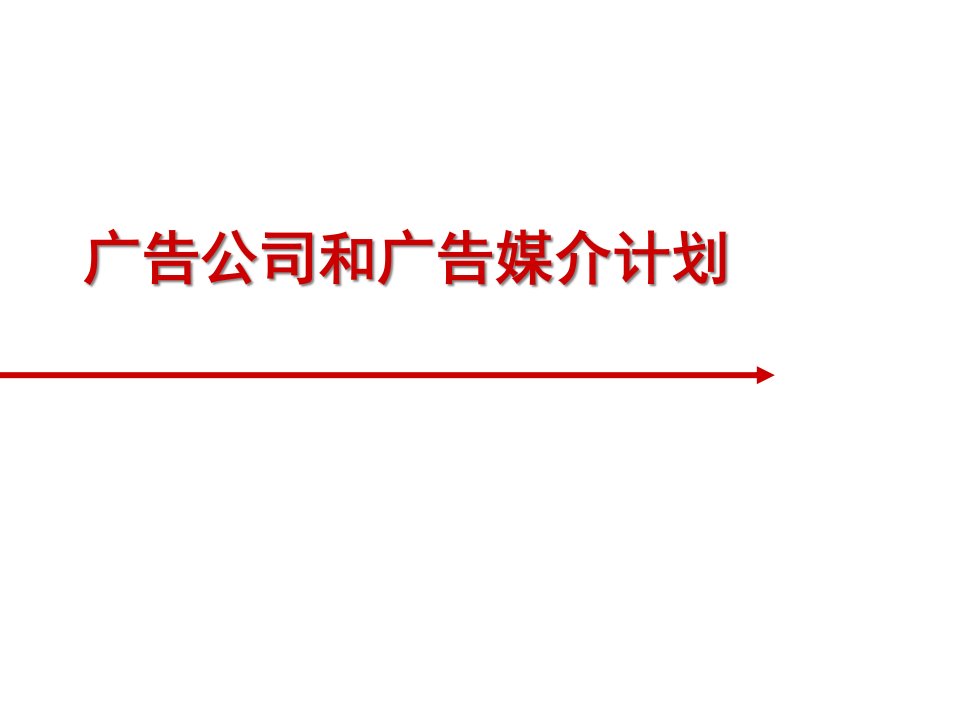 广告公司和广告媒介计划